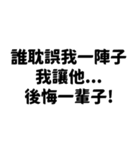 誰耽誤我一陣子
我讓他...
後悔一輩子!